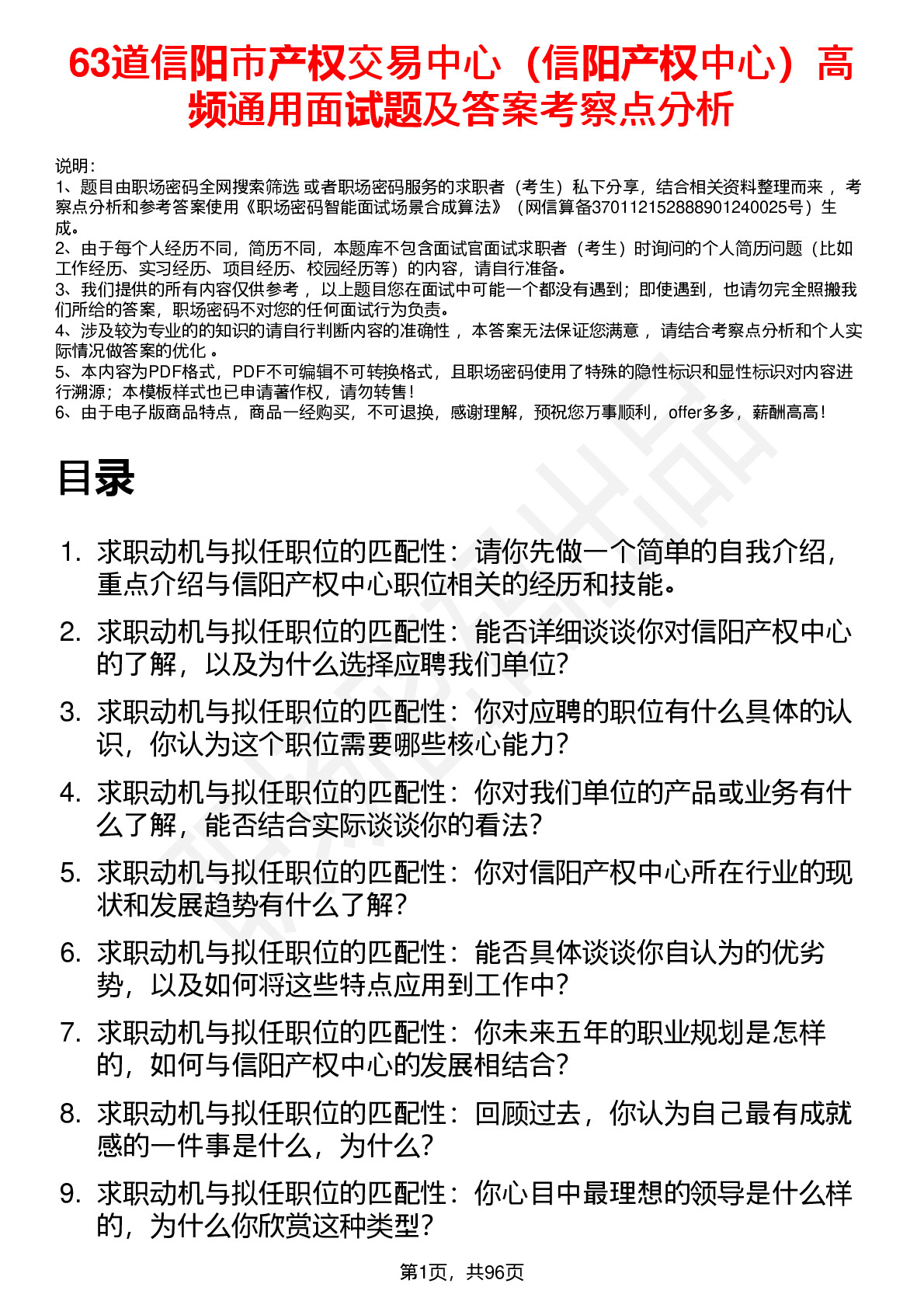 63道信阳市产权交易中心（信阳产权中心）高频通用面试题及答案考察点分析

说明：
1、题目由职场密码全网搜索筛选 或者职场密码服务的求职者（考生）私下分享，结合相关资料整理而来 ，考察点分析和参考答案使用《职场密码智能面试场景合成算法》（网信算备370112152888901240025号）生成。
2、由于每个人经历不同，简历不同，本题库不包含面试官面试求职者（考生）时询问的个人简历问题（比如工作经历、实习经历、项目经历、校园经历等）的内容，请自行准备。
3、我们提供的所有内容仅供参考 ，以上题目您在面试中可能一个都没有遇到；即使遇到，也请勿完全照搬我们所给的答案，职场密码不对您的任何面试行为负责。
4、涉及较为专业的的知识的请自行判断内容的准确性 ，本答案无法保证您满意 ，请结合考察点分析和个人实际情况做答案的优化 。
5、本内容为PDF格式，PDF不可编辑不可转换格式，且职场密码使用了特殊的隐性标识和显性标识对内容进行溯源；本模板样式也已申请著作权，请勿转售！
6、由于电子版商品特点，商品一经购买，不可退换，感谢理解，预祝您万事顺利，offer多多，薪酬高高！

目录

1. 求职动机与拟任职位的匹配性：请你先做一个简单的自我介绍，重点介绍与信阳产权中心职位相关的经历和技能。
2. 求职动机与拟任职位的匹配性：能否详细谈谈你对信阳产权中心的了解，以及为什么选择应聘我们单位？
3. 求职动机与拟任职位的匹配性：你对应聘的职位有什么具体的认识，你认为这个职位需要哪些核心能力？
4. 求职动机与拟任职位的匹配性：你对我们单位的产品或业务有什么了解，能否结合实际谈谈你的看法？
5. 求职动机与拟任职位的匹配性：你对信阳产权中心所在行业的现状和发展趋势有什么了解？
6. 求职动机与拟任职位的匹配性：能否具体谈谈你自认为的优劣势，以及如何将这些特点应用到工作中？
7. 求职动机与拟任职位的匹配性：你未来五年的职业规划是怎样的，如何与信阳产权中心的发展相结合？
8. 求职动机与拟任职位的匹配性：回顾过去，你认为自己最有成就感的一件事是什么，为什么？
9. 求职动机与拟任职位的匹配性：你心目中最理想的领导是什么样的，为什么你欣赏这种类型？

第1页，共96页